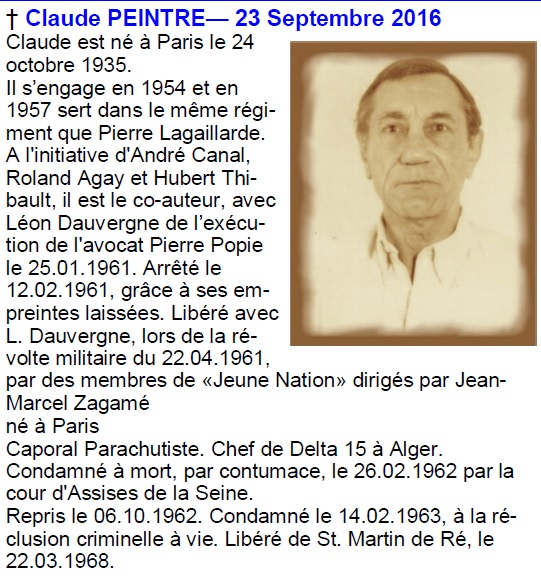 † Claude PEINTRE— 23 Septembre 2016

Claude est né à Paris le 24 octobre 1935.
Il s'engage en 1954 et en 1957 sert dans le même régiment que Pierre Lagaillarde.
A l'initiative d'André Canal, Roland Agay et Hubert Thibault, il est le co-auteur, avec Léon Dauvergne de l'exécution de l'avocat Pierre Popie le 25.01.1961. Arrêté le 12.02.1961, grâce à ses empreintes laissées. Libéré avec L. Dauvergne, lors de la révolte militaire du 22.04.1961, par des membres de «Jeune Nation» dirigés par Jean-Marcel Zagamé
né à Paris
Caporal Parachutiste. Chef de Delta 15 à Alger.
Condamné à mort, par contumace, le 26.02.1962 par la cour d'Assises de la Seine.
Repris le 06.10.1962. Condamné le 14.02.1963, à la réclusion criminelle à vie. Libéré de St. Martin de Ré, le 22.03.1968.